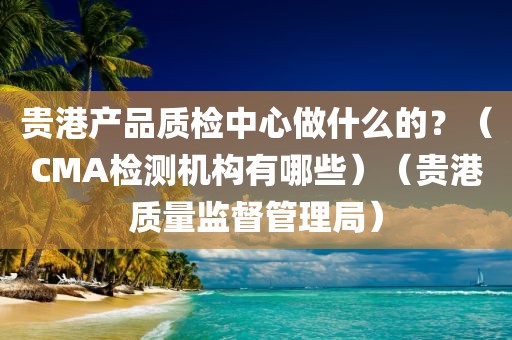 贵港产品质检中心做什么的？（CMA检测机构有哪些）（贵港质量监督管理局）